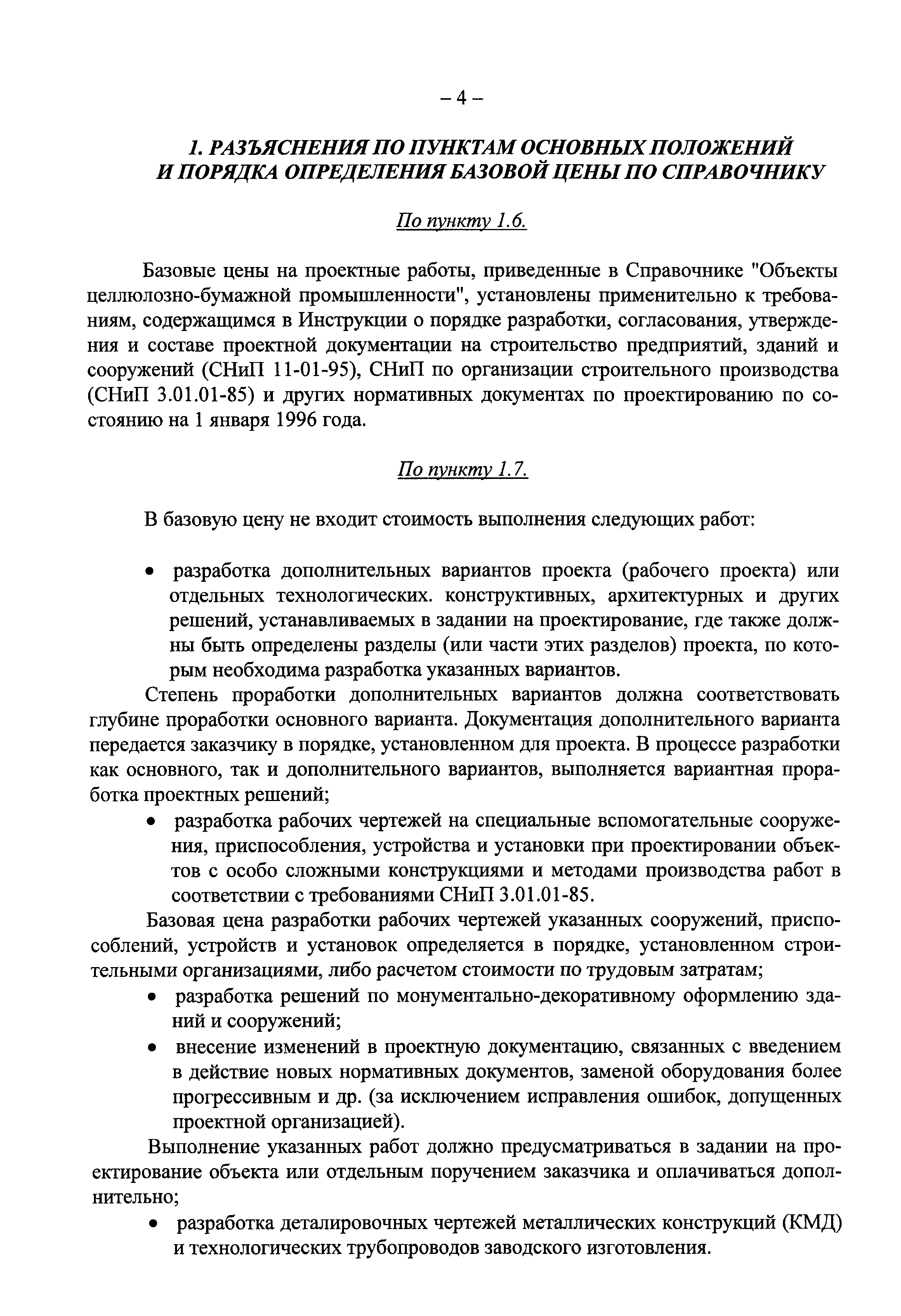 – 4 –

1. РАЗЪЯСНЕНИЯ ПО ПУНКТАМ ОСНОВНЫХ ПОЛОЖЕНИЙ И ПОРЯДКА ОПРЕДЕЛЕНИЯ БАЗОВОЙ ЦЕНЫ ПО СПРАВОЧНИКУ

По пункту 1.6.

Базовые цены на проектные работы, приведенные в Справочнике "Объекты целлюлозно-бумажной промышленности", установлены применительно к требованиям, содержащимся в Инструкции о порядке разработки, согласования, утверждения и составе проектной документации на строительство предприятий, зданий и сооружений (СНиП 11-01-95), СНиП по организации строительного производства (СНиП 3.01.01-85) и других нормативных документах по проектированию по состоянию на 1 января 1996 года.

По пункту 1.7.

В базовую цену не входит стоимость выполнения следующих работ:

• разработка дополнительных вариантов проекта (рабочего проекта) или отдельных технологических. конструктивных, архитектурных и других решений, устанавливаемых в задании на проектирование, где также должны быть определены разделы (или части этих разделов) проекта, по которым необходима разработка указанных вариантов.

Степень проработки дополнительных вариантов должна соответствовать глубине проработки основного варианта. Документация дополнительного варианта передается заказчику в порядке, установленном для проекта. В процессе разработки как основного, так и дополнительного вариантов, выполняется вариантная проработка проектных решений;

• разработка рабочих чертежей на специальные вспомогательные сооружения, приспособления, устройства и установки при проектировании объектов с особо сложными конструкциями и методами производства работ в соответствии с требованиями СНиП 3.01.01-85.

Базовая цена разработки рабочих чертежей указанных сооружений, приспособлений, устройств и установок определяется в порядке, установленном строительными организациями, либо расчетом стоимости по трудовым затратам;

• разработка решений по монументально-декоративному оформлению зданий и сооружений;
• внесение изменений в проектную документацию, связанных с введением в действие новых нормативных документов, заменой оборудования более прогрессивным и др. (за исключением исправления ошибок, допущенных проектной организацией).

Выполнение указанных работ должно предусматриваться в задании на проектирование объекта или отдельным поручением заказчика и оплачиваться дополнительно;

• разработка деталировочных чертежей металлических конструкций (КМД) и технологических трубопроводов заводского изготовления.